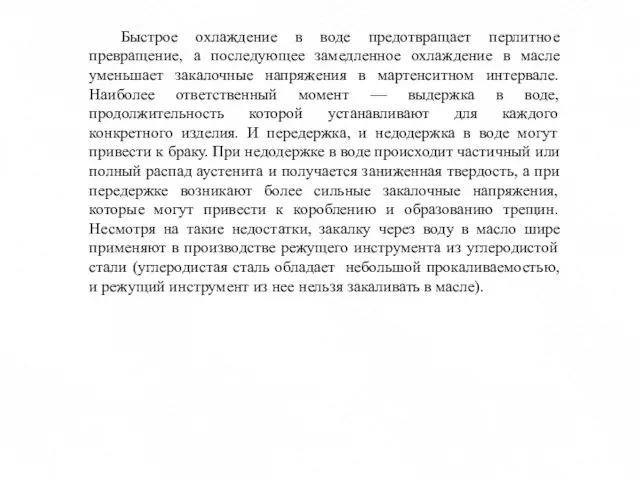 Быстрое охлаждение в воде предотвращает перлитное превращение, а последующее замедленное охлаждение в масле уменьшает закалочные напряжения в мартенситном интервале. Наиболее ответственный момент — выдержка в воде, продолжительность которой устанавливают для каждого конкретного изделия. И передержка, и недодержка в воде могут привести к браку. При недодержке в воде происходит частичный или полный распад аустенита и получается заниженная твердость, а при передержке возникают более сильные закалочные напряжения, которые могут привести к короблению и образованию трещин. Несмотря на такие недостатки, закалку через воду в масло шире применяют в производстве режущего инструмента из углеродистой стали (углеродистая сталь обладает небольшой прокаливаемостью, и режущий инструмент из нее нельзя закаливать в масле).